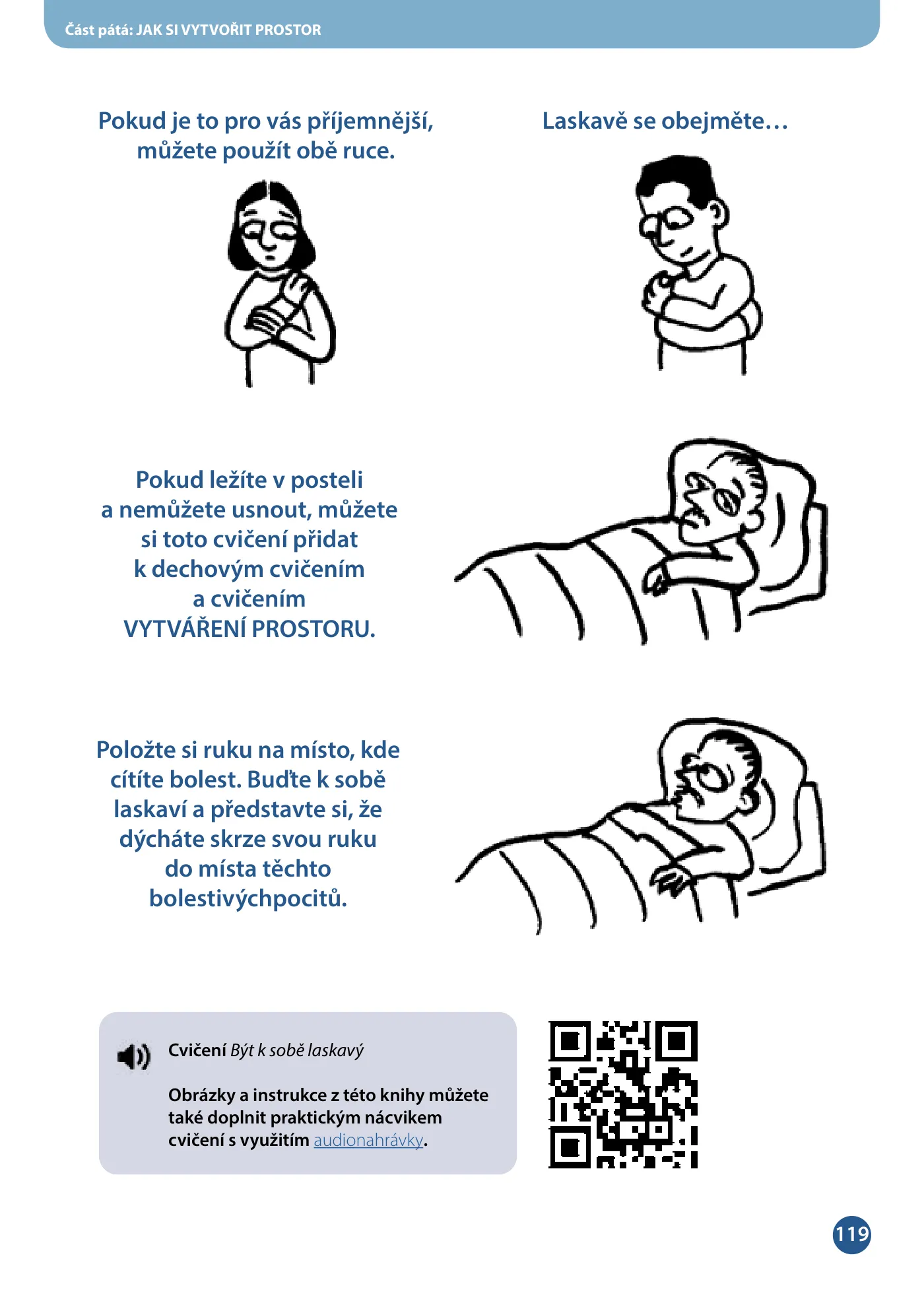 Část pátá: JAK SI VYTVOŘIT PROSTOR

Pokud je to pro vás příjemnější, můžete použít obě ruce.

Laskavě se obejměte…

Pokud ležíte v posteli a nemůžete usnout, můžete si toto cvičení přidat k dechovým cvičením a cvičením VYTVÁŘENÍ PROSTORU.

Položte si ruku na místo, kde cítíte bolest. Buďte k sobě laskaví a představte si, že dýcháte skrze svou ruku do místa těchto bolestivýchpocitů.

Cvičení Být k sobě laskavý

Obrázky a instrukce z této knihy můžete také doplnit praktickým nácvikem cvičení s využitím audionahrávky.

119